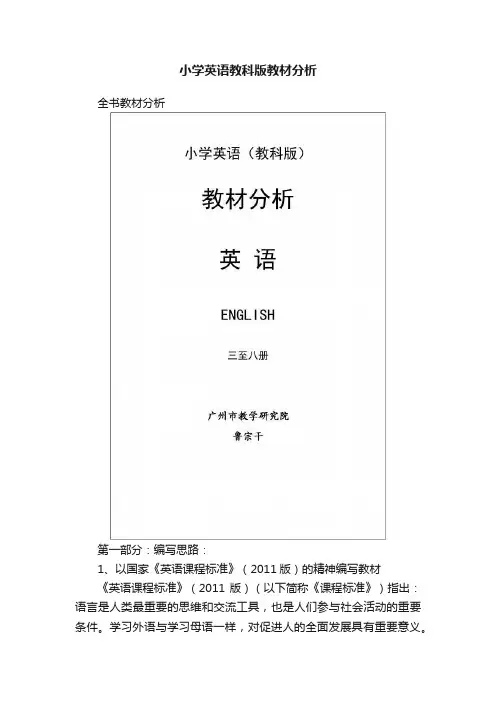 小学英语教科版教材分析

全书教材分析

小学英语（教科版）

教材分析

英 语

ENGLISH

三至八册

广州市教学研究院

鲁宗干

第一部分：编写思路：

1、以国家《英语课程标准》（2011版）的精神编写教材

《英语课程标准》（2011版）（以下简称《课程标准》）指出：语言是人类最重要的思维和交流工具，也是人们参与社会活动的重要条件。学习外语与学习母语一样，对促进人的全面发展具有重要意义。